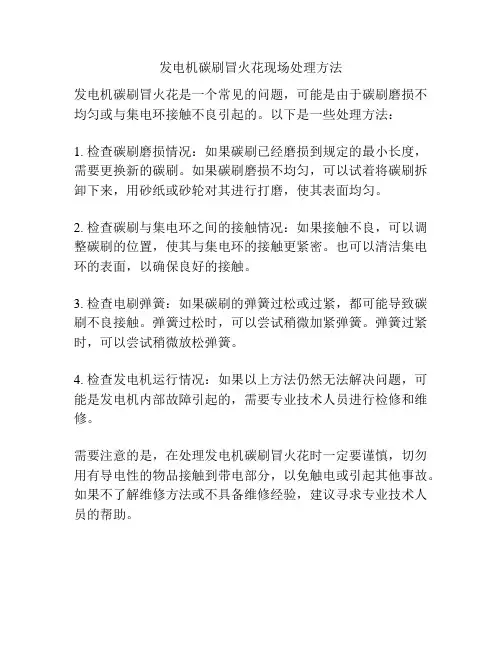 发电机碳刷冒火花现场处理方法

发电机碳刷冒火花是一个常见的问题，可能是由于碳刷磨损不均匀或与集电环接触不良引起的。以下是一些处理方法：

1. 检查碳刷磨损情况：如果碳刷已经磨损到规定的最小长度，需要更换新的碳刷。如果碳刷磨损不均匀，可以试着将碳刷拆卸下来，用砂纸或砂轮对其进行打磨，使其表面均匀。

2. 检查碳刷与集电环之间的接触情况：如果接触不良，可以调整碳刷的位置，使其与集电环的接触更紧密。也可以清洁集电环的表面，以确保良好的接触。

3. 检查电刷弹簧：如果碳刷的弹簧过松或过紧，都可能导致碳刷不良接触。弹簧过松时，可以尝试稍微加紧弹簧。弹簧过紧时，可以尝试稍微放松弹簧。

4. 检查发电机运行情况：如果以上方法仍然无法解决问题，可能是发电机内部故障引起的，需要专业技术人员进行检修和维修。

需要注意的是，在处理发电机碳刷冒火花时一定要谨慎，切勿用有导电性的物品接触到带电部分，以免触电或引起其他事故。如果不了解维修方法或不具备维修经验，建议寻求专业技术人员的帮助。